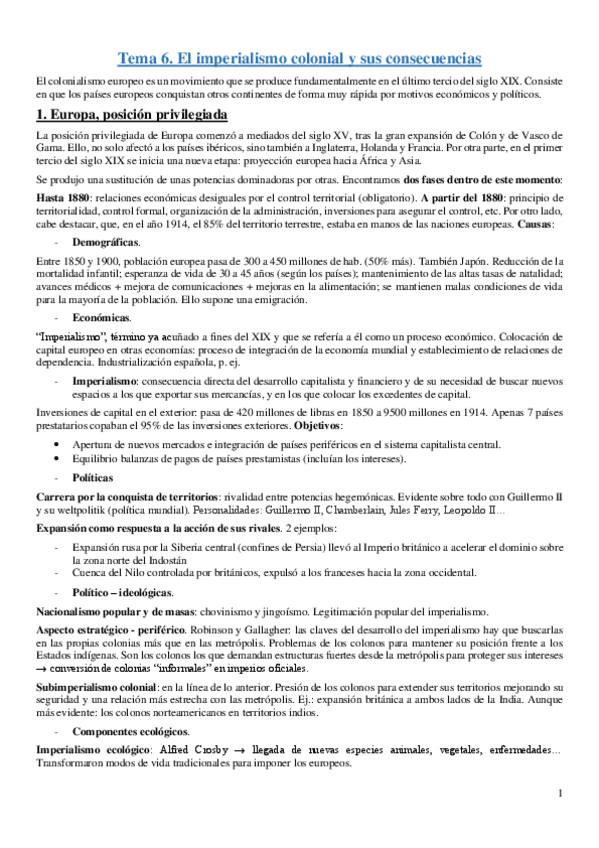 Tema 6. El imperialismo colonial y sus consecuencias

El colonialismo europeo es un movimiento que se produce fundamentalmente en el último tercio del siglo XIX. Consiste en que los países europeos conquistan otros continentes de forma muy rápida por motivos económicos y políticos.

1. Europa, posición privilegiada

La posición privilegiada de Europa comenzó a mediados del siglo XV, tras la gran expansión de Colón y de Vasco de Gama. Ello, no solo afectó a los países ibéricos, sino también a Inglaterra, Holanda y Francia. Por otra parte, en el primer tercio del siglo XIX se inicia una nueva etapa: proyección europea hacia África y Asia.

Se produjo una sustitución de unas potencias dominadoras por otras. Encontramos dos fases dentro de este momento:

Hasta 1880: relaciones económicas desiguales por el control territorial (obligatorio). A partir del 1880: principio de territorialidad, control formal, organización de la administración, inversiones para asegurar el control, etc. Por otro lado, cabe destacar, que, en el año 1914, el 85% del territorio terrestre, estaba en manos de las naciones europeas. Causas:

- Demográficas.

Entre 1850 y 1900, población europea pasa de 300 a 450 millones de hab. (50% más). También Japón. Reducción de la mortalidad infantil; esperanza de vida de 30 a 45 años (según los países); mantenimiento de las altas tasas de natalidad; avances médicos + mejora de comunicaciones + mejoras en la alimentación; se mantienen malas condiciones de vida para la mayoría de la población. Ello supone una emigración.

- Económicas.

"Imperialismo", término ya acuñado a fines del XIX y que se refería a él como un proceso económico. Colocación de capital europeo en otras economías: proceso de integración de la economía mundial y establecimiento de relaciones de dependencia. Industrialización española, p. ej.

- Imperialismo: consecuencia directa del desarrollo capitalista y financiero y de su necesidad de buscar nuevos espacios a los que exportar sus mercancías, y en los que colocar los excedentes de capital.

Inversiones de capital en el exterior: pasa de 420 millones de libras en 1850 a 9500 millones en 1914. Apenas 7 países prestatarios copaban el 95% de las inversiones exteriores. Objetivos:

• Apertura de nuevos mercados e integración de países periféricos en el sistema capitalista central.
• Equilibrio balanzas de pagos de países prestamistas (incluían los intereses).

- Políticas

Carrera por la conquista de territorios: rivalidad entre potencias hegemónicas. Evidente sobre todo con Guillermo II y su weltpolitik (política mundial). Personalidades: Guillermo II, Chamberlain, Jules Ferry, Leopoldo II…

Expansión como respuesta a la acción de sus rivales. 2 ejemplos:

- Expansión rusa por la Siberia central (confines de Persia) llevó al Imperio británico a acelerar el dominio sobre la zona norte del Indostán
- Cuenca del Nilo controlada por británicos, expulsó a los franceses hacia la zona occidental.

- Político – ideológicas.

Nacionalismo popular y de masas: chovinismo y jingoísmo. Legitimación popular del imperialismo.

Aspecto estratégico - periférico. Robinson y Gallagher: las claves del desarrollo del imperialismo hay que buscarlas en las propias colonias más que en las metrópolis. Problemas de los colonos para mantener su posición frente a los Estados indígenas. Son los colonos los que demandan estructuras fuertes desde la metrópolis para proteger sus intereses → conversión de colonias "informales" en imperios oficiales.

Subimperialismo colonial: en la línea de lo anterior. Presión de los colonos para extender sus territorios mejorando su seguridad y una relación más estrecha con las metrópolis. Ej.: expansión británica a ambos lados de la India. Aunque más evidente: los colonos norteamericanos en territorios indios.

- Componentes ecológicos.

Imperialismo ecológico: Alfred Crosby → llegada de nuevas especies animales, vegetales, enfermedades… Transformaron modos de vida tradicionales para imponer los europeos.

1